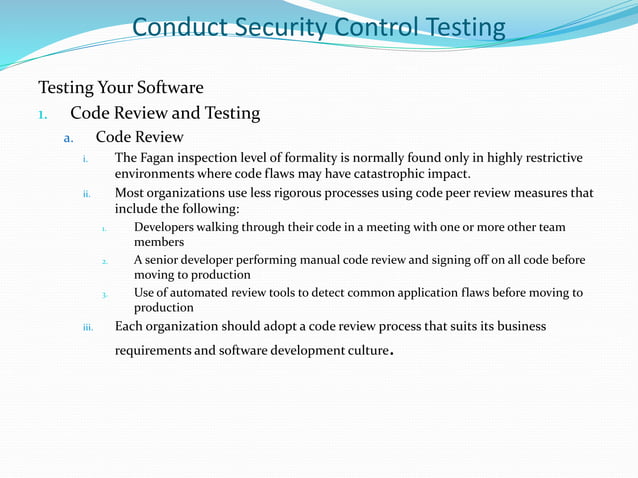 Conduct Security Control Testing

Testing Your Software

1. Code Review and Testing

a. Code Review

i. The Fagan inspection level of formality is normally found only in highly restrictive environments where code flaws may have catastrophic impact.

ii. Most organizations use less rigorous processes using code peer review measures that include the following:

1. Developers walking through their code in a meeting with one or more other team members

2. A senior developer performing manual code review and signing off on all code before moving to production

3. Use of automated review tools to detect common application flaws before moving to production

iii. Each organization should adopt a code review process that suits its business requirements and software development culture.